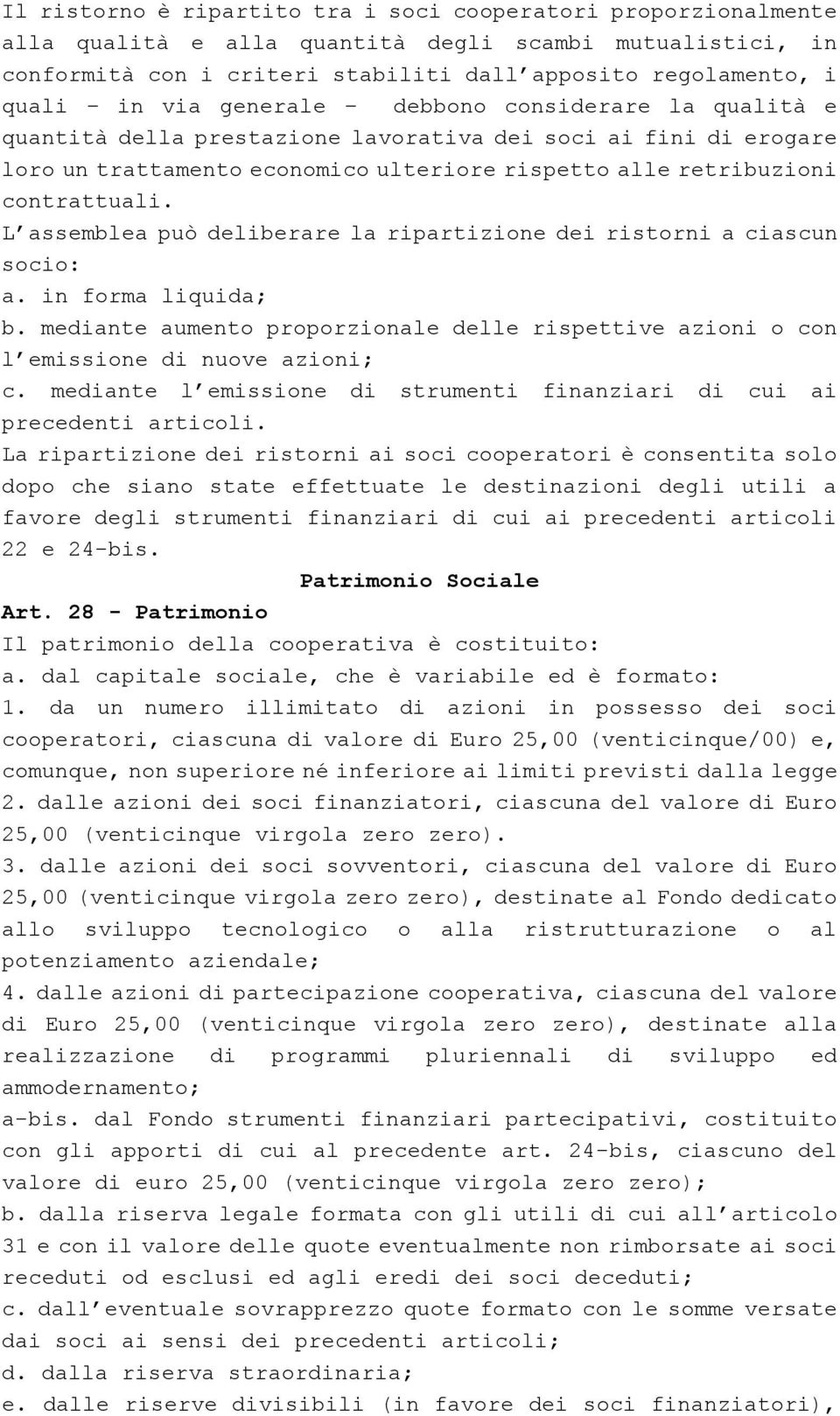 Il ristorno è ripartito tra i soci cooperatori proporzionalmente alla qualità e alla quantità degli scambi mutualistici, in conformità con i criteri stabiliti dall'apposito regolamento, i quali – in via generale – debbono considerare la qualità e quantità della prestazione lavorativa dei soci ai fini di erogare loro un trattamento economico ulteriore rispetto alle retribuzioni contrattuali.
L'assemblea può deliberare la ripartizione dei ristorni a ciascun socio:
a. in forma liquida;
b. mediante aumento proporzionale delle rispettive azioni o con l'emissione di nuove azioni;
c. mediante l'emissione di strumenti finanziari di cui ai precedenti articoli.
La ripartizione dei ristorni ai soci cooperatori è consentita solo dopo che siano state effettuate le destinazioni degli utili a favore degli strumenti finanziari di cui ai precedenti articoli 22 e 24-bis.

Patrimonio Sociale

Art. 28 - Patrimonio
Il patrimonio della cooperativa è costituito:
a. dal capitale sociale, che è variabile ed è formato:
1. da un numero illimitato di azioni in possesso dei soci cooperatori, ciascuna di valore di Euro 25,00 (venticinque/00) e, comunque, non superiore né inferiore ai limiti previsti dalla legge
2. dalle azioni dei soci finanziatori, ciascuna del valore di Euro 25,00 (venticinque virgola zero zero).
3. dalle azioni dei soci sovventori, ciascuna del valore di Euro 25,00 (venticinque virgola zero zero), destinate al Fondo dedicato allo sviluppo tecnologico o alla ristrutturazione o al potenziamento aziendale;
4. dalle azioni di partecipazione cooperativa, ciascuna del valore di Euro 25,00 (venticinque virgola zero zero), destinate alla realizzazione di programmi pluriennali di sviluppo ed ammodernamento;
a-bis. dal Fondo strumenti finanziari partecipativi, costituito con gli apporti di cui al precedente art. 24-bis, ciascuno del valore di euro 25,00 (venticinque virgola zero zero);
b. dalla riserva legale formata con gli utili di cui all'articolo 31 e con il valore delle quote eventualmente non rimborsate ai soci receduti od esclusi ed agli eredi dei soci deceduti;
c. dall'eventuale sovrapprezzo quote formato con le somme versate dai soci ai sensi dei precedenti articoli;
d. dalla riserva straordinaria;
e. dalle riserve divisibili (in favore dei soci finanziatori),